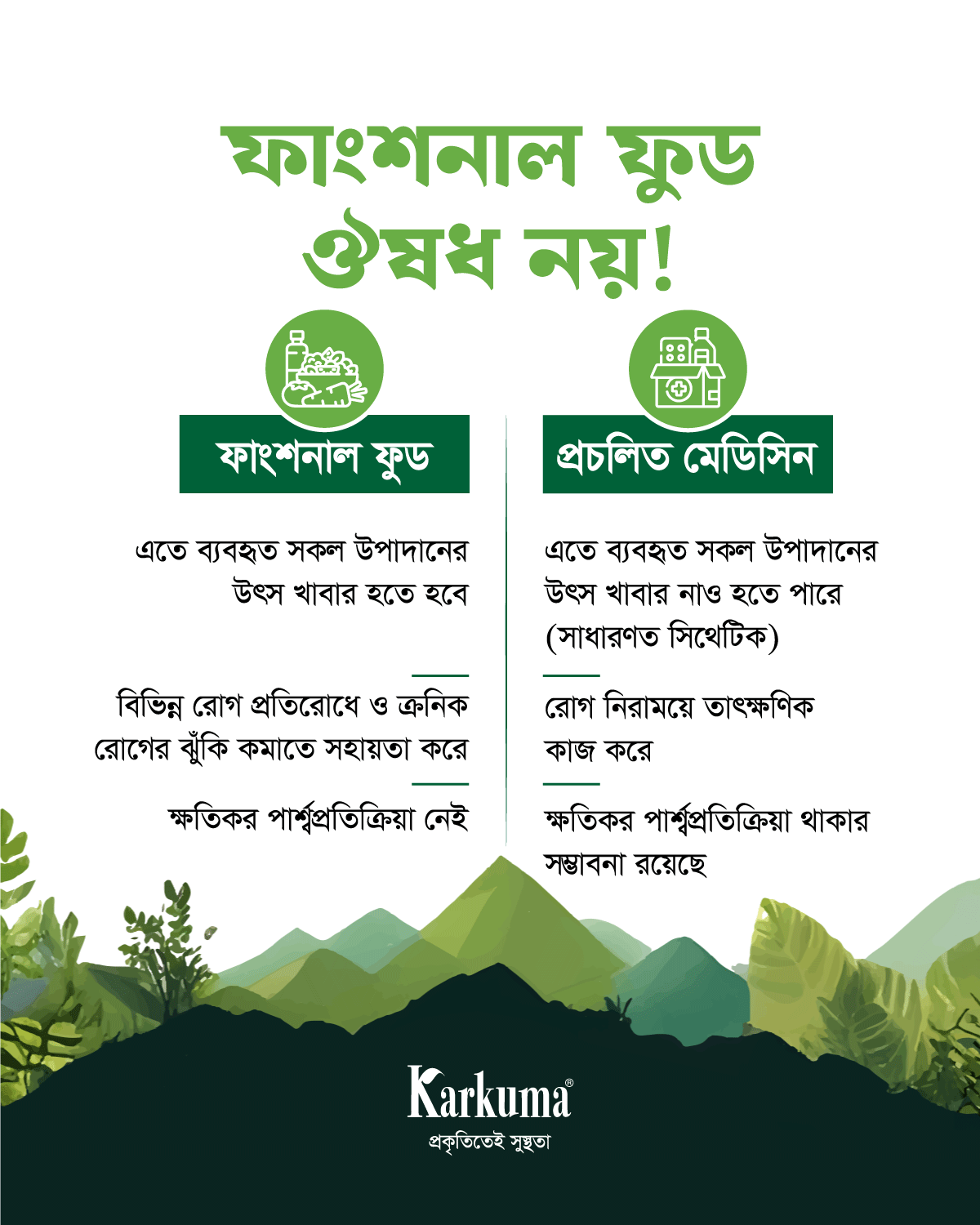 ফাংশনাল ফুড ঔষধ নয়!

ফাংশনাল ফুড

এতে ব্যবহৃত সকল উপাদানের উৎস খাবার হতে হবে

বিভিন্ন রোগ প্রতিরোধে ও ক্রনিক রোগের ঝুঁকি কমাতে সহায়তা করে

ক্ষতিকর পার্শ্বপ্রতিক্রিয়া নেই

প্রচলিত মেডিসিন

এতে ব্যবহৃত সকল উপাদানের উৎস খাবার নাও হতে পারে (সাধারণত সিথেটিক)

রোগ নিরাময়ে তাৎক্ষণিক কাজ করে

ক্ষতিকর পার্শ্বপ্রতিক্রিয়া থাকার সম্ভাবনা রয়েছে

Karkuma®
প্রকৃতিতেই সুস্থতা